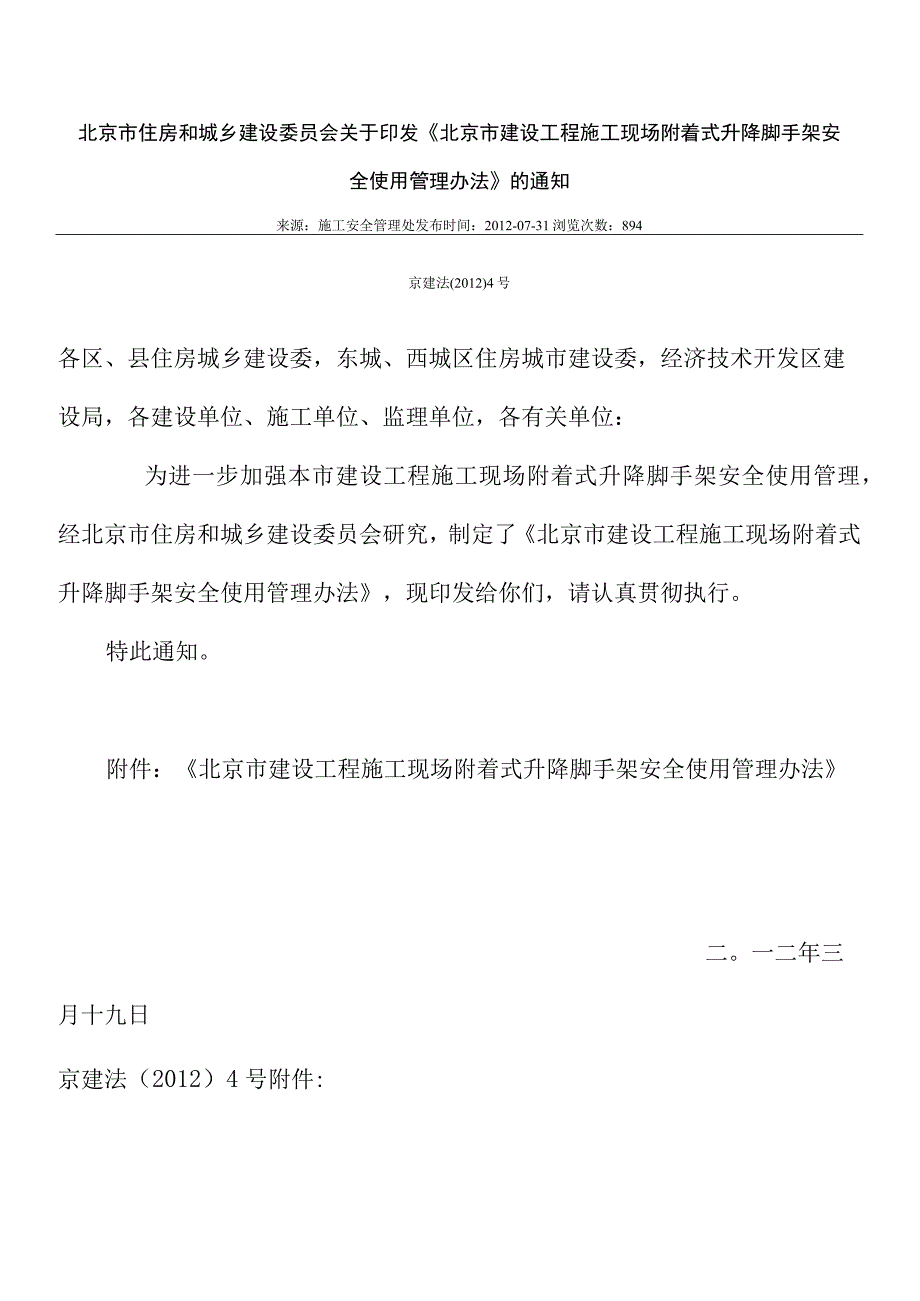 北京市住房和城乡建设委员会关于印发《北京市建设工程施工现场附着式升降脚手架安全使用管理办法》的通知

来源：施工安全管理处发布时间：2012-07-31 浏览次数：894

京建法(2012)4 号

各区、县住房城乡建设委，东城、西城区住房城市建设委，经济技术开发区建设局，各建设单位、施工单位、监理单位，各有关单位：

为进一步加强本市建设工程施工现场附着式升降脚手架安全使用管理，经北京市住房和城乡建设委员会研究，制定了《北京市建设工程施工现场附着式升降脚手架安全使用管理办法》，现印发给你们，请认真贯彻执行。

特此通知。

附件：《北京市建设工程施工现场附着式升降脚手架安全使用管理办法》

二。一二年三月十九日

京建法（2012）4 号附件: